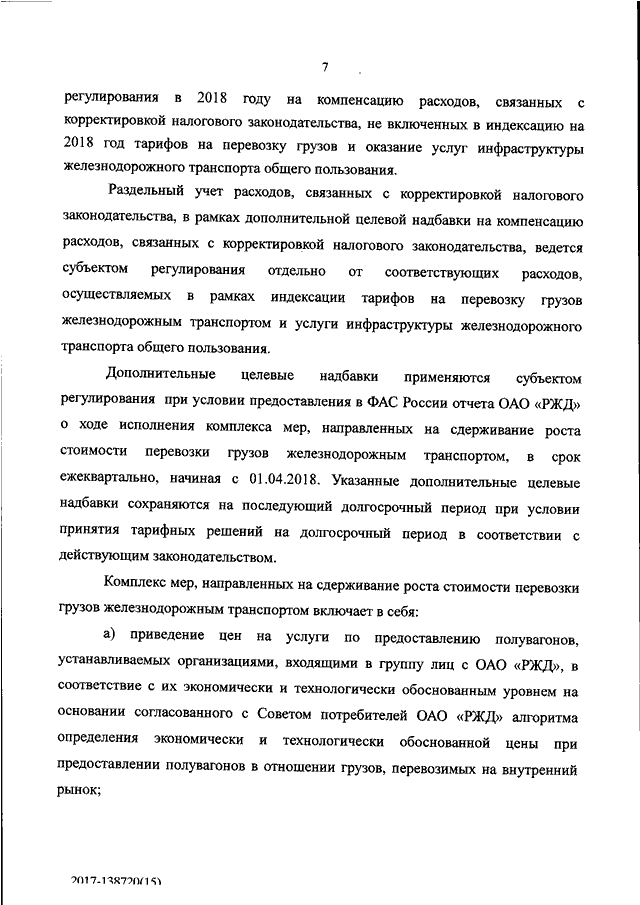 7

регулирования в 2018 году на компенсацию расходов, связанных с корректировкой налогового законодательства, не включенных в индексацию на 2018 год тарифов на перевозку грузов и оказание услуг инфраструктуры железнодорожного транспорта общего пользования.

Раздельный учет расходов, связанных с корректировкой налогового законодательства, в рамках дополнительной целевой надбавки на компенсацию расходов, связанных с корректировкой налогового законодательства, ведется субъектом регулирования отдельно от соответствующих расходов, осуществляемых в рамках индексации тарифов на перевозку грузов железнодорожным транспортом и услуги инфраструктуры железнодорожного транспорта общего пользования.

Дополнительные целевые надбавки применяются субъектом регулирования при условии предоставления в ФАС России отчета ОАО «РЖД» о ходе исполнения комплекса мер, направленных на сдерживание роста стоимости перевозки грузов железнодорожным транспортом, в срок ежеквартально, начиная с 01.04.2018. Указанные дополнительные целевые надбавки сохраняются на последующий долгосрочный период при условии принятия тарифных решений на долгосрочный период в соответствии с действующим законодательством.

Комплекс мер, направленных на сдерживание роста стоимости перевозки грузов железнодорожным транспортом включает в себя:

а) приведение цен на услуги по предоставлению полувагонов, устанавливаемых организациями, входящими в группу лиц с ОАО «РЖД», в соответствие с их экономически и технологически обоснованным уровнем на основании согласованного с Советом потребителей ОАО «РЖД» алгоритма определения экономически и технологически обоснованной цены при предоставлении полувагонов в отношении грузов, перевозимых на внутренний рынок;

2017-138720(15)